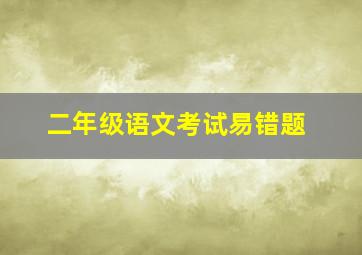 二年级语文考试易错题